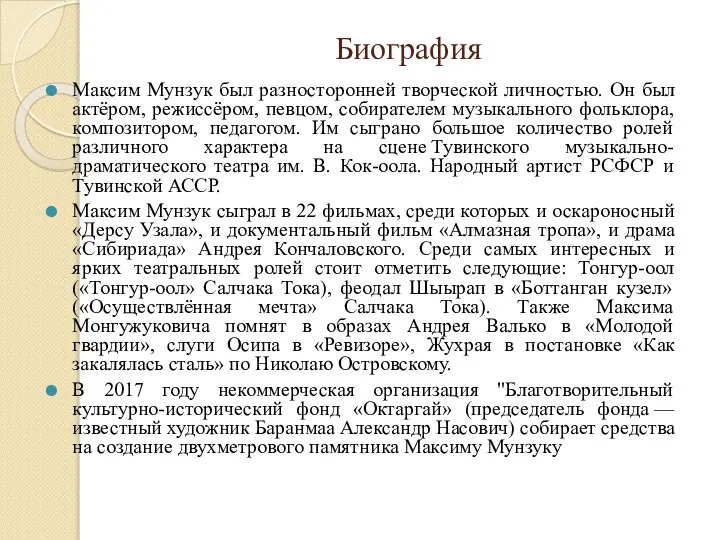 Биография

Максим Мунзук был разносторонней творческой личностью. Он был актёром, режиссёром, певцом, собирателем музыкального фольклора, композитором, педагогом. Им сыграно большое количество ролей различного характера на сцене Тувинского музыкально-драматического театра им. В. Кок-оола. Народный артист РСФСР и Тувинской АССР.

Максим Мунзук сыграл в 22 фильмах, среди которых и оскароносный «Дерсу Узала», и документальный фильм «Алмазная тропа», и драма «Сибириада» Андрея Кончаловского. Среди самых интересных и ярких театральных ролей стоит отметить следующие: Тонгур-оол («Тонгур-оол» Салчака Тока), феодал Шыырап в «Боттанган кузел» («Осуществлённая мечта» Салчака Тока). Также Максима Монгужуковича помнят в образах Андрея Валько в «Молодой гвардии», слуги Осипа в «Ревизоре», Жухрая в постановке «Как закалялась сталь» по Николаю Островскому.

В 2017 году некоммерческая организация "Благотворительный культурно-исторический фонд «Октаргай» (председатель фонда — известный художник Баранмаа Александр Насович) собирает средства на создание двухметрового памятника Максиму Мунзуку